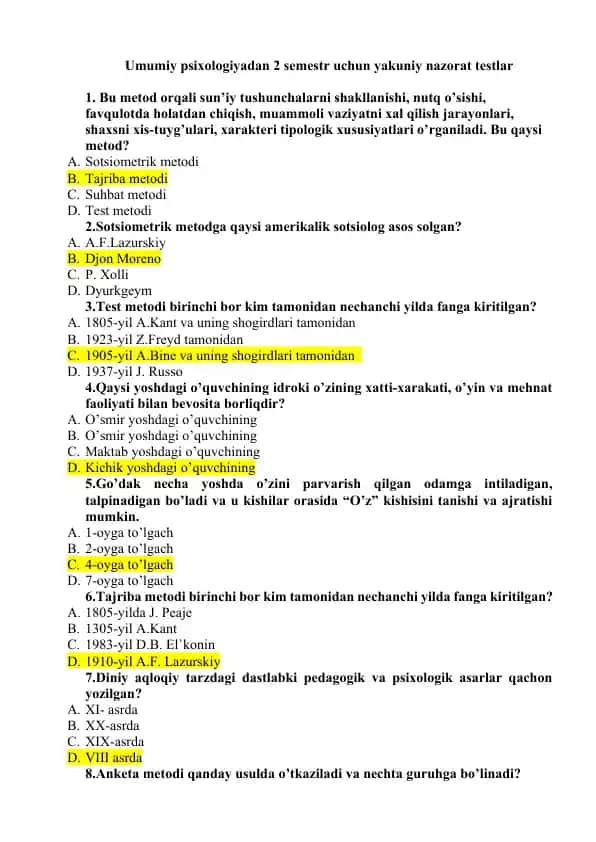 Umumiy psixologiyadan 2 semestr uchun yakuniy nazorat testlar

1. Bu metod orqali sun'iy tushunchalarni shakllanishi, nutq o'sishi, favqulotda holatdan chiqish, muammoli vaziyatni xal qilish jarayonlari, shaxsni xis-tuyg'ulari, xarakteri tipologik xususiyatlari o'rganiladi. Bu qaysi metod?
A. Sotsiometrik metodi
B. Tajriba metodi
C. Suhbat metodi
D. Test metodi

2.Sotsiometrik metodga qaysi amerikalik sotsiolog asos solgan?
A. A.F.Lazurskiy
B. Djon Moreno
C. P. Xolli
D. Dyurkgeym

3.Test metodi birinchi bor kim tamonidan nechanchi yilda fanga kiritilgan?
A. 1805-yil A.Kant va uning shogirdlari tamonidan
B. 1923-yil Z.Freyd tamonidan
C. 1905-yil A.Bine va uning shogirdlari tamonidan
D. 1937-yil J. Russo

4.Qaysi yoshdagi o'quvchining idroki o'zining xatti-xarakati, o'yin va mehnat faoliyati bilan bevosita borliqdir?
A. O'smir yoshdagi o'quvchining
B. O'smir yoshdagi o'quvchining
C. Maktab yoshdagi o'quvchining
D. Kichik yoshdagi o'quvchining

5.Go'dak necha yoshda o'zini parvarish qilgan odamga intiladigan, talpinadigan bo'ladi va u kishilar orasida "O'z" kishisini tanishi va ajratishi mumkin.
A. 1-oyga to'lgach
B. 2-oyga to'lgach
C. 4-oyga to'lgach
D. 7-oyga to'lgach

6.Tajriba metodi birinchi bor kim tamonidan nechanchi yilda fanga kiritilgan?
A. 1805-yilda J. Peaje
B. 1305-yil A.Kant
C. 1983-yil D.B. El'konin
D. 1910-yil A.F. Lazurskiy

7.Diniy aqloqiy tarzdagi dastlabki pedagogik va psixologik asarlar qachon yozilgan?
A. XI- asrda
B. XX-asrda
C. XIX-asrda
D. VIII asrda

8.Anketa metodi qanday usulda o'tkaziladi va nechta guruhga bo'linadi?